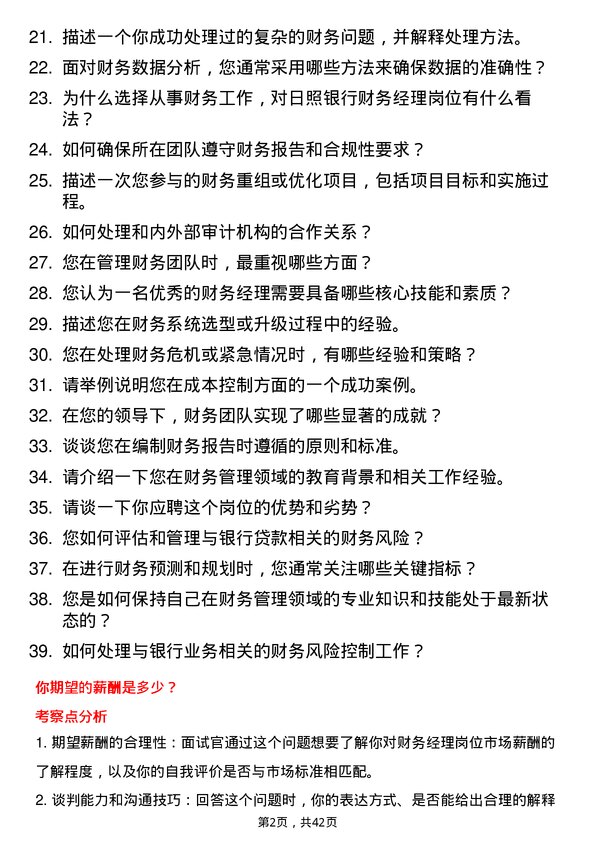 21. 描述一个你成功处理过的复杂的财务问题，并解释处理方法。

22. 面对财务数据分析，您通常采用哪些方法来确保数据的准确性？

23. 为什么选择从事财务工作，对日照银行财务经理岗位有什么看法？

24. 如何确保所在团队遵守财务报告和合规性要求？

25. 描述一次您参与的财务重组或优化项目，包括项目目标和实施过程。

26. 如何处理和内外部审计机构的合作关系？

27. 您在管理财务团队时，最重视哪些方面？

28. 您认为一名优秀的财务经理需要具备哪些核心技能和素质？

29. 描述您在财务系统选型或升级过程中的经验。

30. 您在处理财务危机或紧急情况时，有哪些经验和策略？

31. 请举例说明您在成本控制方面的一个成功案例。

32. 在您的领导下，财务团队实现了哪些显著的成就？

33. 谈谈您在编制财务报告时遵循的原则和标准。

34. 请介绍一下您在财务管理领域的教育背景和相关工作经验。

35. 请谈一下你应聘这个岗位的优势和劣势？

36. 您如何评估和管理与银行贷款相关的财务风险？

37. 在进行财务预测和规划时，您通常关注哪些关键指标？

38. 您是如何保持自己在财务管理领域的专业知识和技能处于最新状态的？

39. 如何处理与银行业务相关的财务风险控制工作？

你期望的薪酬是多少？

考察点分析

1. 期望薪酬的合理性：面试官通过这个问题想要了解你对财务经理岗位市场薪酬的了解程度，以及你的自我评价是否与市场标准相匹配。

2. 谈判能力和沟通技巧：回答这个问题时，你的表达方式、是否能给出合理的解释

第2页，共42页